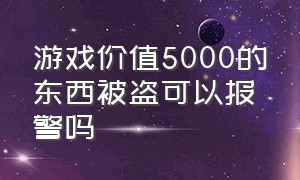 游戏价值5000的东西被盗可以报警吗